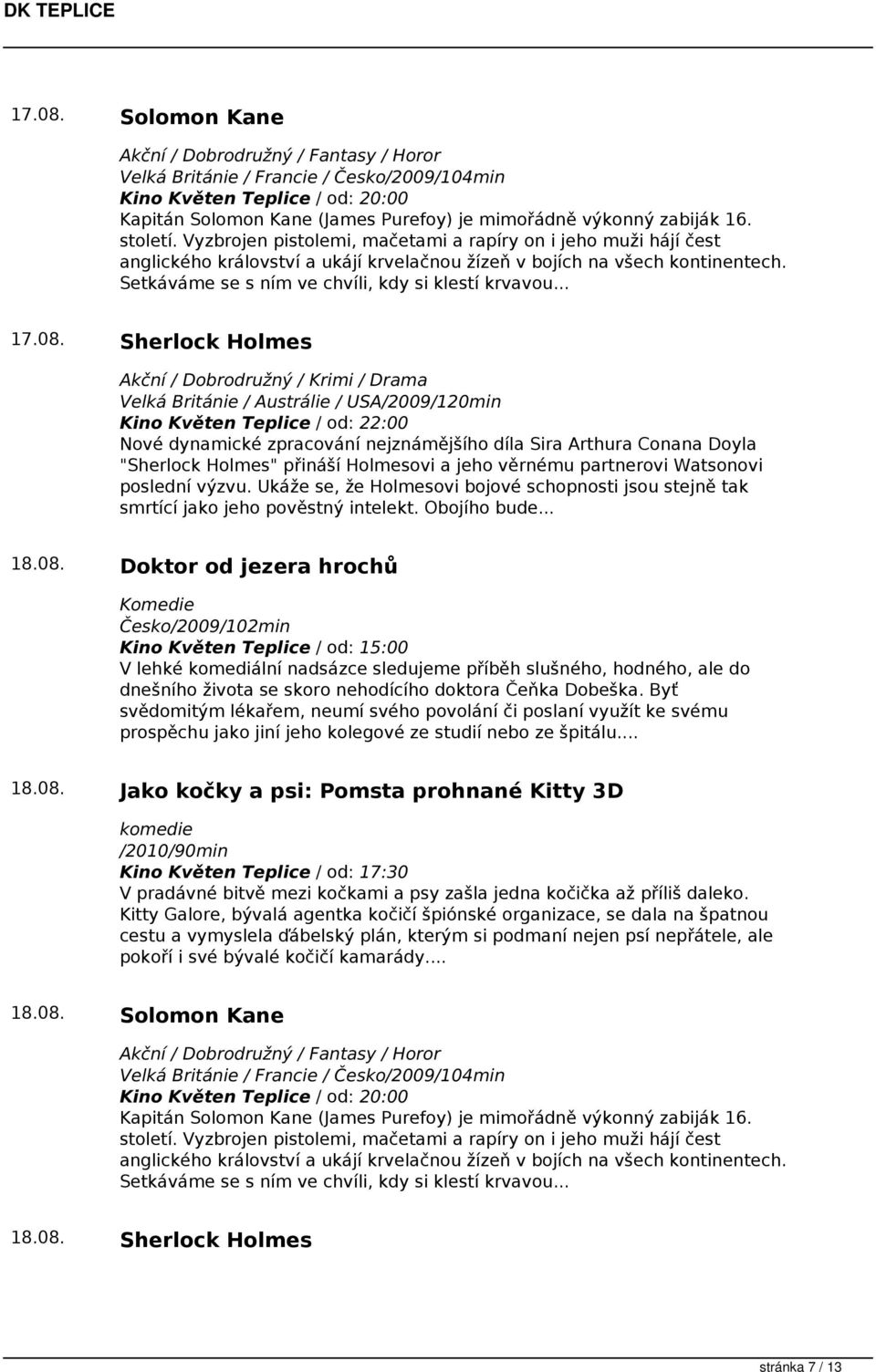 DK TEPLICE

17.08. Solomon Kane

Akční / Dobrodružný / Fantasy / Horor
Velká Británie / Francie / Česko/2009/104min
Kino Květen Teplice / od: 20:00
Kapitán Solomon Kane (James Purefoy) je mimořádně výkonný zabiják 16. století. Vyzbrojen pistolemi, mačetami a rapíry on i jeho muži hájí čest anglického království a ukájí krvelačnou žízeň v bojích na všech kontinentech. Setkáváme se s ním ve chvíli, kdy si klestí krvavou...

17.08. Sherlock Holmes

Akční / Dobrodružný / Krimi / Drama
Velká Británie / Austrálie / USA/2009/120min
Kino Květen Teplice / od: 22:00
Nové dynamické zpracování nejznámějšího díla Sira Arthura Conana Doyla "Sherlock Holmes" přináší Holmesovi a jeho věrnému partnerovi Watsonovi poslední výzvu. Ukáže se, že Holmesovi bojové schopnosti jsou stejně tak smrtící jako jeho pověstný intelekt. Obojího bude...

18.08. Doktor od jezera hrochů

Komedie
Česko/2009/102min
Kino Květen Teplice / od: 15:00
V lehké komediální nadsázce sledujeme příběh slušného, hodného, ale do dnešního života se skoro nehodícího doktora Čeňka Dobeška. Byť svědomitým lékařem, neumí svého povolání či poslaní využít ke svému prospěchu jako jiní jeho kolegové ze studií nebo ze špitálu....

18.08. Jako kočky a psi: Pomsta prohnané Kitty 3D

komedie
/2010/90min
Kino Květen Teplice / od: 17:30
V pradávné bitvě mezi kočkami a psy zašla jedna kočička až příliš daleko. Kitty Galore, bývalá agentka kočičí špiónské organizace, se dala na špatnou cestu a vymyslela ďábelský plán, kterým si podmaní nejen psí nepřátele, ale pokoří i své bývalé kočičí kamarády....

18.08. Solomon Kane

Akční / Dobrodružný / Fantasy / Horor
Velká Británie / Francie / Česko/2009/104min
Kino Květen Teplice / od: 20:00
Kapitán Solomon Kane (James Purefoy) je mimořádně výkonný zabiják 16. století. Vyzbrojen pistolemi, mačetami a rapíry on i jeho muži hájí čest anglického království a ukájí krvelačnou žízeň v bojích na všech kontinentech. Setkáváme se s ním ve chvíli, kdy si klestí krvavou...

18.08. Sherlock Holmes

stránka 7 / 13